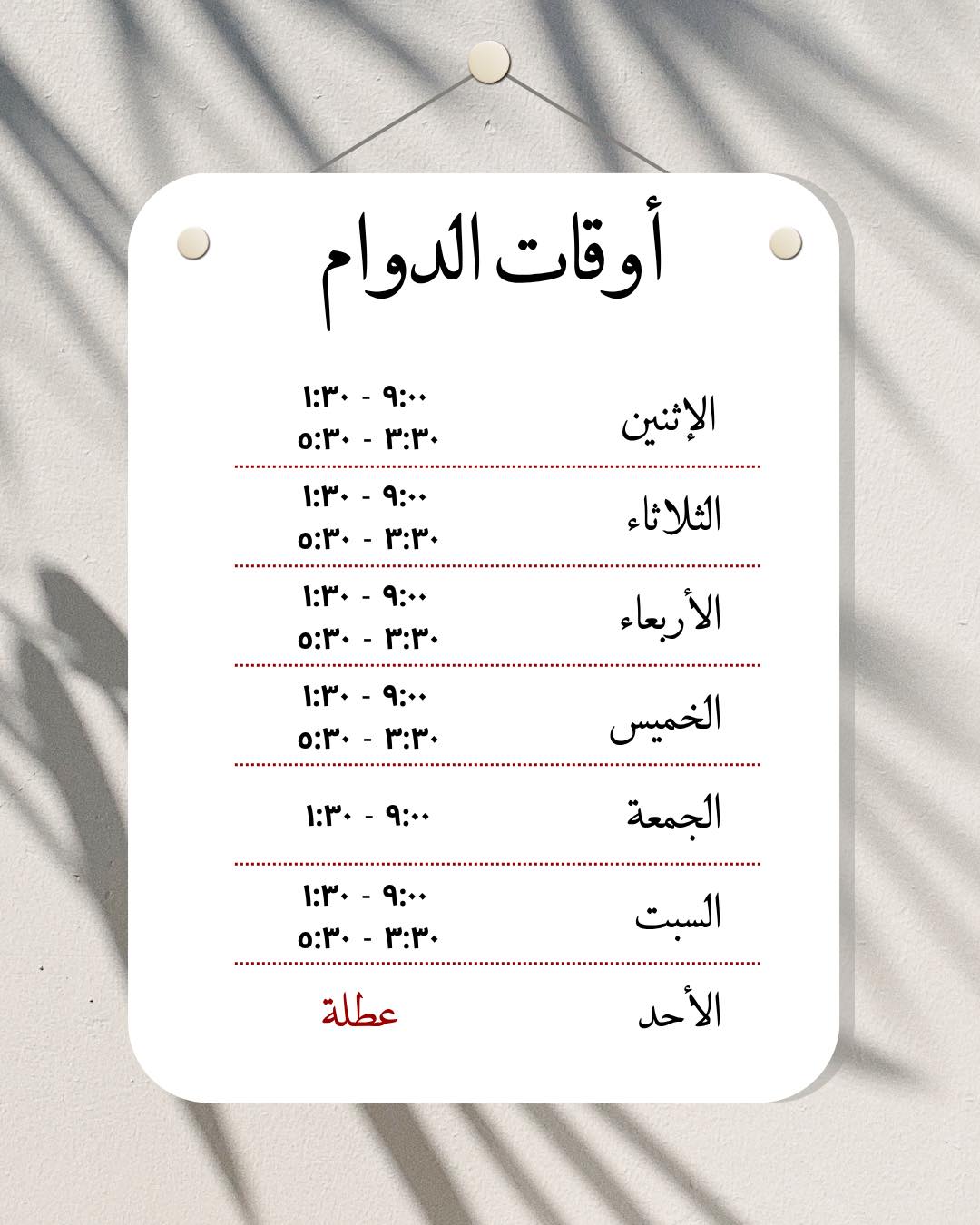 أوقات الدوام

الإثنين
٩:٠٠ - ١:٣٠
٣:٣٠ - ٥:٣٠

الثلاثاء
٩:٠٠ - ١:٣٠
٣:٣٠ - ٥:٣٠

الأربعاء
٩:٠٠ - ١:٣٠
٣:٣٠ - ٥:٣٠

الخميس
٩:٠٠ - ١:٣٠
٣:٣٠ - ٥:٣٠

الجمعة
٩:٠٠ - ١:٣٠

السبت
٩:٠٠ - ١:٣٠
٣:٣٠ - ٥:٣٠

الأحد
عطلة